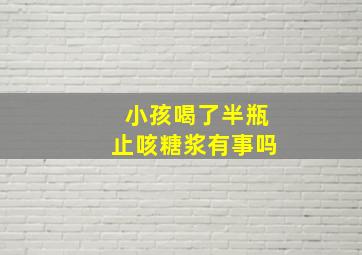 小孩喝了半瓶
止咳糖浆有事吗